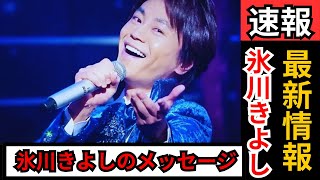 速報

最新情報

氷川きよし

氷川きよしのメッセージ